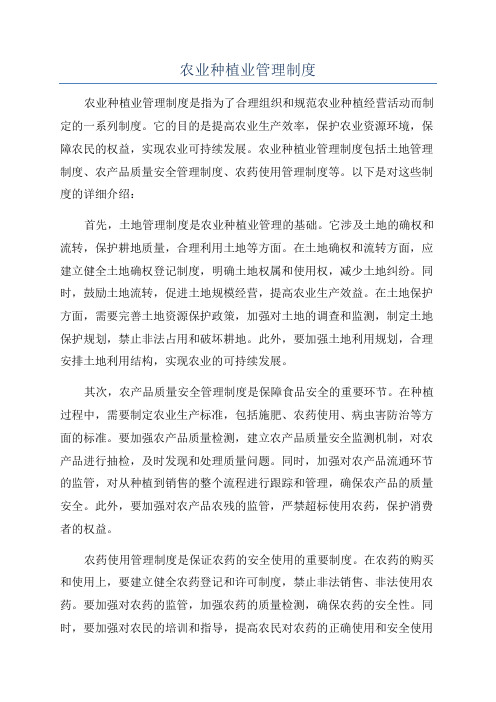 农业种植业管理制度

农业种植业管理制度是指为了合理组织和规范农业种植经营活动而制定的一系列制度。它的目的是提高农业生产效率，保护农业资源环境，保障农民的权益，实现农业可持续发展。农业种植业管理制度包括土地管理制度、农产品质量安全管理制度、农药使用管理制度等。以下是对这些制度的详细介绍：

首先，土地管理制度是农业种植业管理的基础。它涉及土地的确权和流转，保护耕地质量，合理利用土地等方面。在土地确权和流转方面，应建立健全土地确权登记制度，明确土地权属和使用权，减少土地纠纷。同时，鼓励土地流转，促进土地规模经营，提高农业生产效益。在土地保护方面，需要完善土地资源保护政策，加强对土地的调查和监测，制定土地保护规划，禁止非法占用和破坏耕地。此外，要加强土地利用规划，合理安排土地利用结构，实现农业的可持续发展。

其次，农产品质量安全管理制度是保障食品安全的重要环节。在种植过程中，需要制定农业生产标准，包括施肥、农药使用、病虫害防治等方面的标准。要加强农产品质量检测，建立农产品质量安全监测机制，对农产品进行抽检，及时发现和处理质量问题。同时，加强对农产品流通环节的监管，对从种植到销售的整个流程进行跟踪和管理，确保农产品的质量安全。此外，要加强对农产品农残的监管，严禁超标使用农药，保护消费者的权益。

农药使用管理制度是保证农药的安全使用的重要制度。在农药的购买和使用上，要建立健全农药登记和许可制度，禁止非法销售、非法使用农药。要加强对农药的监管，加强农药的质量检测，确保农药的安全性。同时，要加强对农民的培训和指导，提高农民对农药的正确使用和安全使用